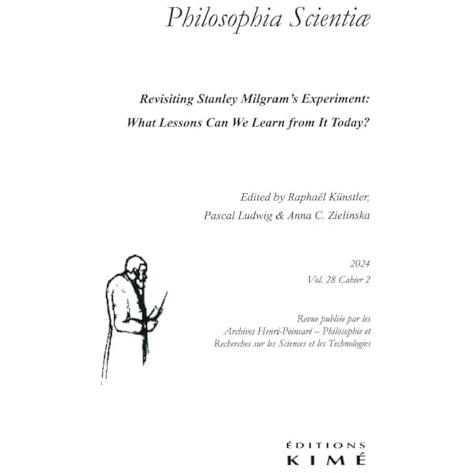 Philosophia Scientiæ

Revisiting Stanley Milgram's Experiment:
What Lessons Can We Learn from It Today?

Edited by Raphaël Künstler,
Pascal Ludwig & Anna C. Zielinska

2024
Vol. 28 Cahier 2

Revue publiée par les
Archives Henri-Poincaré – Philosophie et
Recherches sur les Sciences et les Technologies

ÉDITIONS
KIMÉ